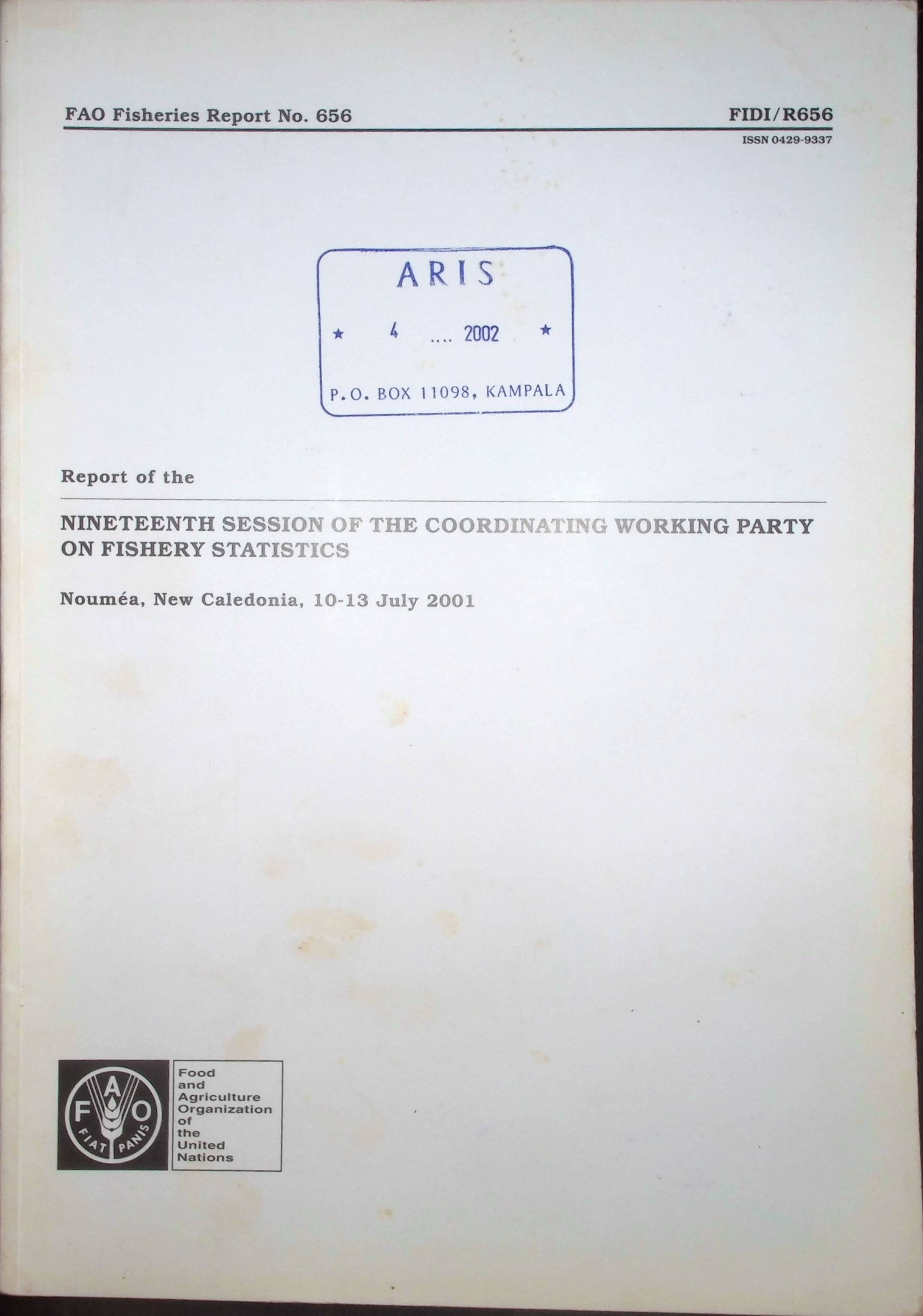 FAO Fisheries Report No. 656

FIDI/R656

ISSN 0429-9337

ARIS

★ 4 .... 2002 ★

P.O. BOX 11098, KAMPALA

Report of the

NINETEENTH SESSION OF THE COORDINATING WORKING PARTY ON FISHERY STATISTICS

Nouméa, New Caledonia, 10-13 July 2001

F A O
FIAT PANIS

Food and Agriculture Organization of the United Nations